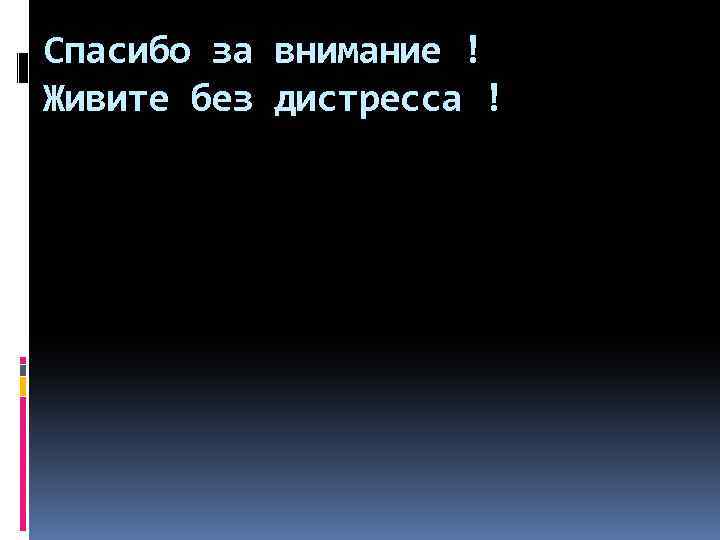 Спасибо за внимание !
Живите без дистресса !